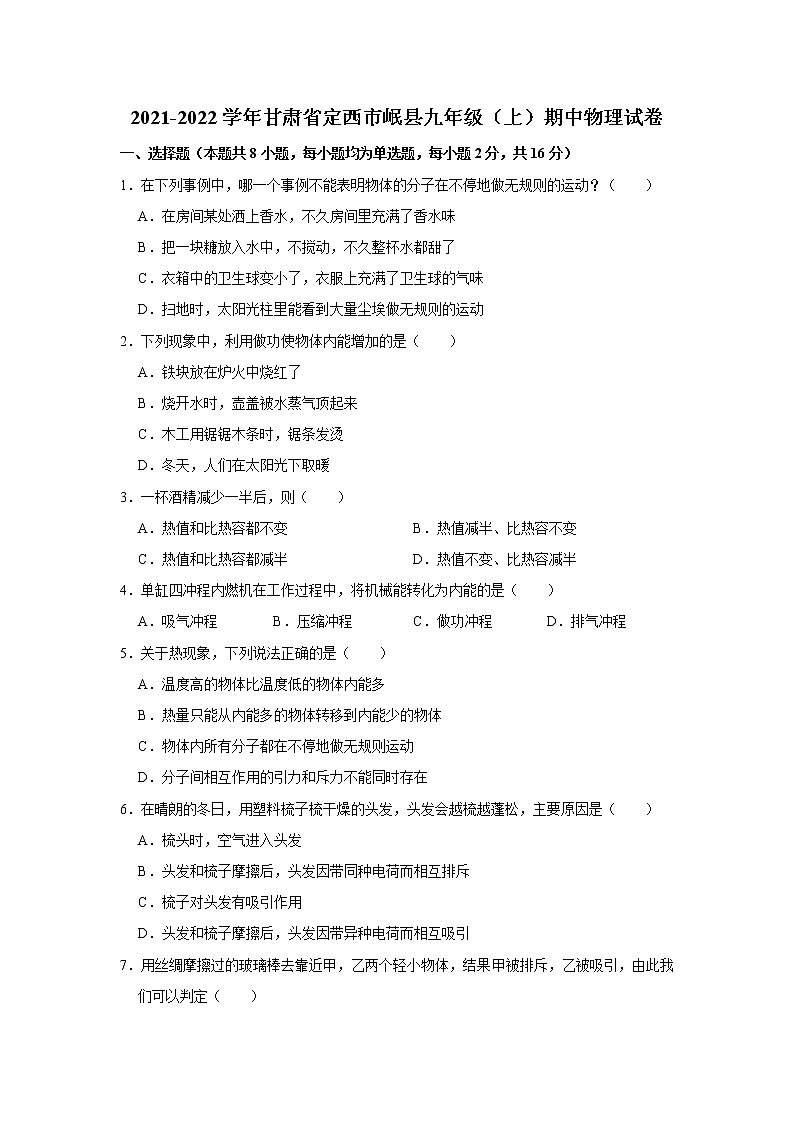 2021-2022 学年甘肃省定西市岷县九年级（上）期中物理试卷

一、选择题（本题共 8 小题，每小题均为单选题，每小题 2 分，共 16 分）

1．在下列事例中，哪一个事例不能表明物体的分子在不停地做无规则的运动？（　　）

A．在房间某处洒上香水，不久房间里充满了香水味

B．把一块糖放入水中，不搅动，不久整杯水都甜了

C．衣箱中的卫生球变小了，衣服上充满了卫生球的气味

D．扫地时，太阳光柱里能看到大量尘埃做无规则的运动

2．下列现象中，利用做功使物体内能增加的是（　　）

A．铁块放在炉火中烧红了

B．烧开水时，壶盖被水蒸气顶起来

C．木工用锯锯木条时，锯条发烫

D．冬天，人们在太阳光下取暖

3．一杯酒精减少一半后，则（　　）

A．热值和比热容都不变

B．热值减半、比热容不变

C．热值和比热容都减半

D．热值不变、比热容减半

4．单缸四冲程内燃机在工作过程中，将机械能转化为内能的是（　　）

A．吸气冲程

B．压缩冲程

C．做功冲程

D．排气冲程

5．关于热现象，下列说法正确的是（　　）

A．温度高的物体比温度低的物体内能多

B．热量只能从内能多的物体转移到内能少的物体

C．物体内所有分子都在不停地做无规则运动

D．分子间相互作用的引力和斥力不能同时存在

6．在晴朗的冬日，用塑料梳子梳干燥的头发，头发会越梳越蓬松，主要原因是（　　）

A．梳头时，空气进入头发

B．头发和梳子摩擦后，头发因带同种电荷而相互排斥

C．梳子对头发有吸引作用

D．头发和梳子摩擦后，头发因带异种电荷而相互吸引

7．用丝绸摩擦过的玻璃棒去靠近甲，乙两个轻小物体，结果甲被排斥，乙被吸引，由此我们可以判定（　　）